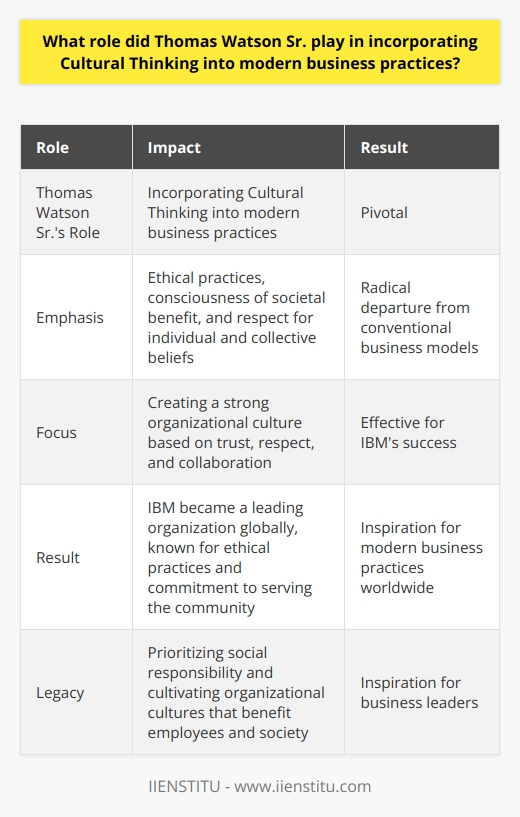 What role did Thomas Watson Sr. play in incorporating Cultural Thinking into modern business practices?

| Role | Impact | Result |
|---|---|---|
| Thomas Watson Sr.'s Role | Incorporating Cultural Thinking into modern business practices | Pivotal |
| Emphasis | Ethical practices, consciousness of societal benefit, and respect for individual and collective beliefs | Radical departure from conventional business models |
| Focus | Creating a strong organizational culture based on trust, respect, and collaboration | Effective for IBM's success |
| Result | IBM became a leading organization globally, known for ethical practices and commitment to serving the community | Inspiration for modern business practices worldwide |
| Legacy | Prioritizing social responsibility and cultivating organizational cultures that benefit employees and society | Inspiration for business leaders |

IIENSTITU - www.iienstitu.com